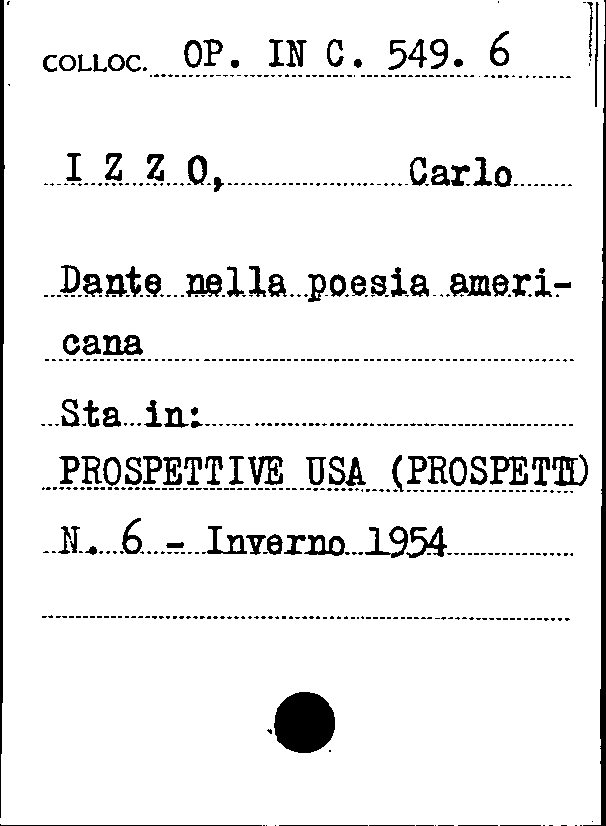 COLLOC. OP. IN C. 549. 6

I Z Z O, Carlo

Dante nella poesia americana

Sta in:

PROSPETTIVE USA (PROSPETTI)

N. 6 - Inverno 1954